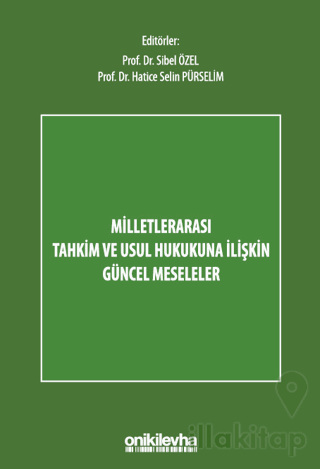 Editörler:
Prof. Dr. Sibel ÖZEL
Prof. Dr. Hatice Selin PÜRSELİM

MİLLETLERARASI
TAHKİM VE USUL HUKUKUNA İLİŞKİN
GÜNCEL MESELELER

onikilevha

illakitap